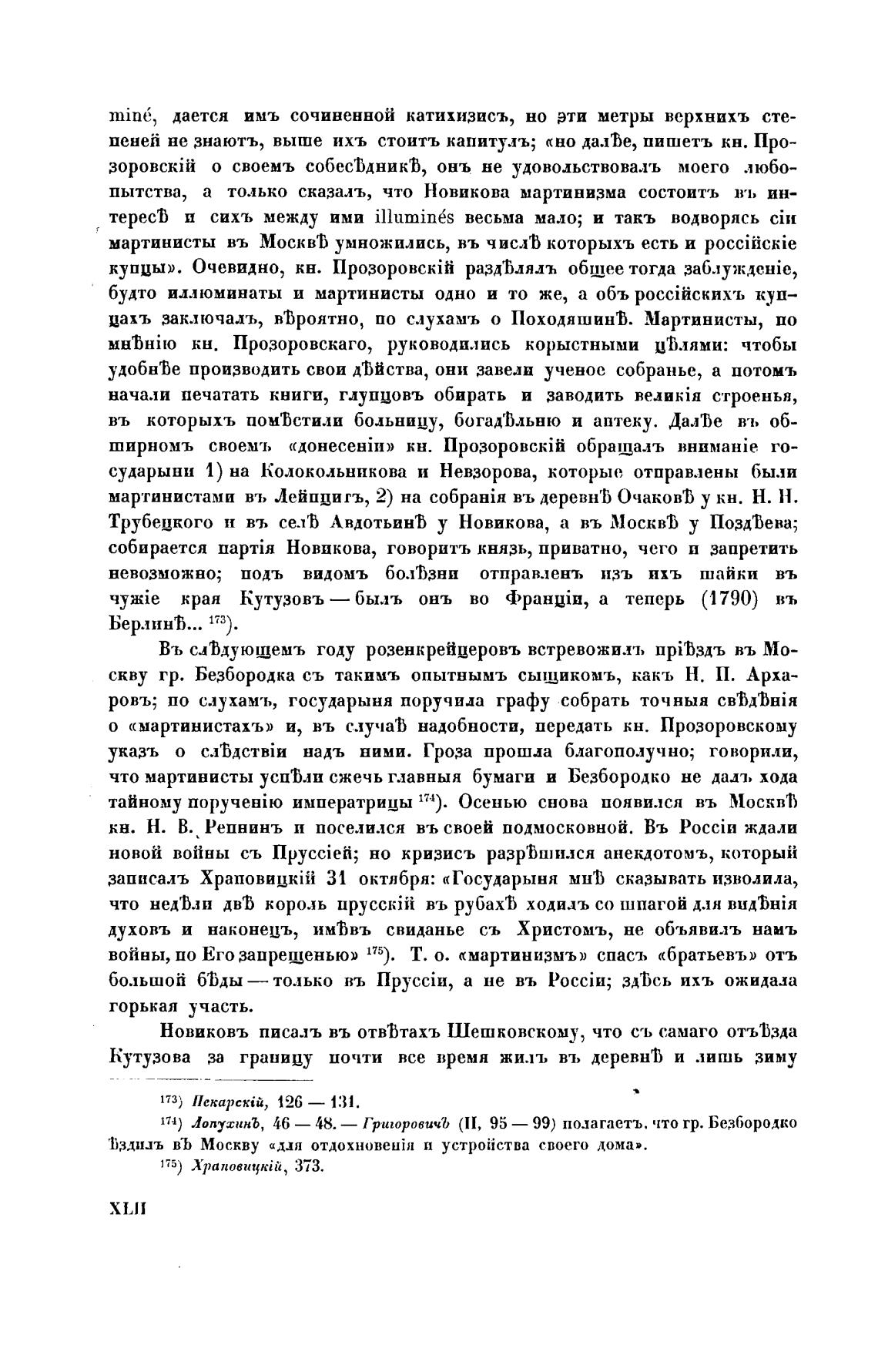 miné, дается имъ сочиненной катихизисъ, но эти метры верхнихъ степеней не знаютъ, выше ихъ стоитъ капитулъ; «но далѣе, пишетъ кн. Прозоровскій о своемъ собесѣдникѣ, онъ не удовольствовалъ моего любопытства, а только сказалъ, что Новикова мартинизма состоитъ въ интересѣ и сихъ между ими illuminés весьма мало; и такъ водворясь сіи мартинисты въ Москвѣ умножились, въ числѣ которыхъ есть и россійскіе купцы». Очевидно, кн. Прозоровскій раздѣлялъ общее тогда заблужденіе, будто иллюминаты и мартинисты одно и то же, а объ россійскихъ купцахъ заключалъ, вѣроятно, по слухамъ о Походяшинѣ. Мартинисты, по мнѣнію кн. Прозоровскаго, руководились корыстными цѣлями: чтобы удобнѣе производить свои дѣйства, они завели ученое собранье, а потомъ начали печатать книги, глупцовъ обирать и заводить великія строенья, въ которыхъ помѣстили больницу, богадѣльню и аптеку. Далѣе въ обширномъ своемъ «донесеніи» кн. Прозоровскій обращалъ вниманіе государыни 1) на Колокольникова и Невзорова, которые отправлены были мартинистами въ Лейпцигъ, 2) на собранія въ деревнѣ Очаковѣ у кн. Н. Н. Трубецкого и въ селѣ Авдотьинѣ у Новикова, а въ Москвѣ у Поздѣева; собирается партія Новикова, говоритъ князь, приватно, чего и запретить невозможно; подъ видомъ болѣзни отправленъ изъ ихъ шайки въ чужіе края Кутузовъ — былъ онъ во Франціи, а теперь (1790) въ Берлинѣ... $^{173}$).

Въ слѣдующемъ году розенкрейцеровъ встревожилъ пріѣздъ въ Москву гр. Безбородка съ такимъ опытнымъ сыщикомъ, какъ Н. П. Архаровъ; по слухамъ, государыня поручила графу собрать точныя свѣдѣнія о «мартинистахъ» и, въ случаѣ надобности, передать кн. Прозоровскому указъ о слѣдствіи надъ ними. Гроза прошла благополучно; говорили, что мартинисты успѣли сжечь главныя бумаги и Безбородко не далъ хода тайному порученію императрицы $^{174}$). Осенью снова появился въ Москвѣ кн. Н. В. Репнинъ и поселился въ своей подмосковной. Въ Россіи ждали новой войны съ Пруссіей; но кризисъ разрѣшился анекдотомъ, который записалъ Храповицкій 31 октября: «Государыня мнѣ сказывать изволила, что недѣли двѣ король прусскій въ рубахѣ ходилъ со шпагой для видѣнія духовъ и наконецъ, имѣвъ свиданье съ Христомъ, не объявилъ намъ войны, по Его запрещенью» $^{175}$). Т. о. «мартинизмъ» спасъ «братьевъ» отъ большой бѣды — только въ Пруссіи, а не въ Россіи; здѣсь ихъ ожидала горькая участь.

Новиковъ писалъ въ отвѣтахъ Шешковскому, что съ самаго отъѣзда Кутузова за границу почти все время жилъ въ деревнѣ и лишь зиму

$^{173}$) Пекарскій, 126 — 131.
$^{174}$) Лопухинъ, 46 — 48. — Григоровичъ (II, 95 — 99) полагаетъ, что гр. Безбородко ѣздилъ въ Москву «для отдохновенія и устройства своего дома».
$^{175}$) Храповицкій, 373.

XLII